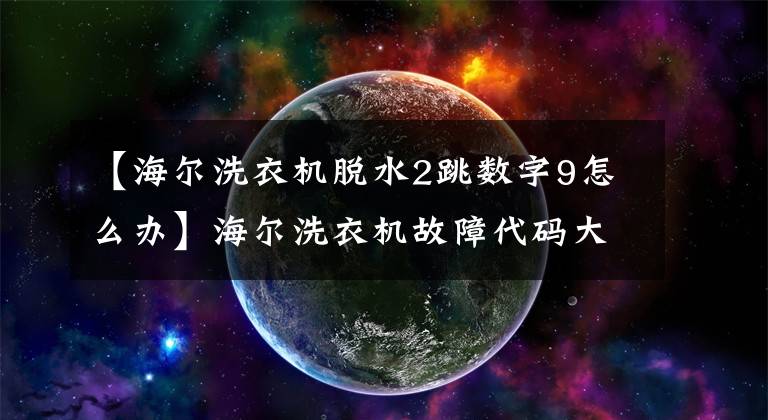 【海尔洗衣机脱水2跳数字9怎么办】海尔洗衣机故障代码大